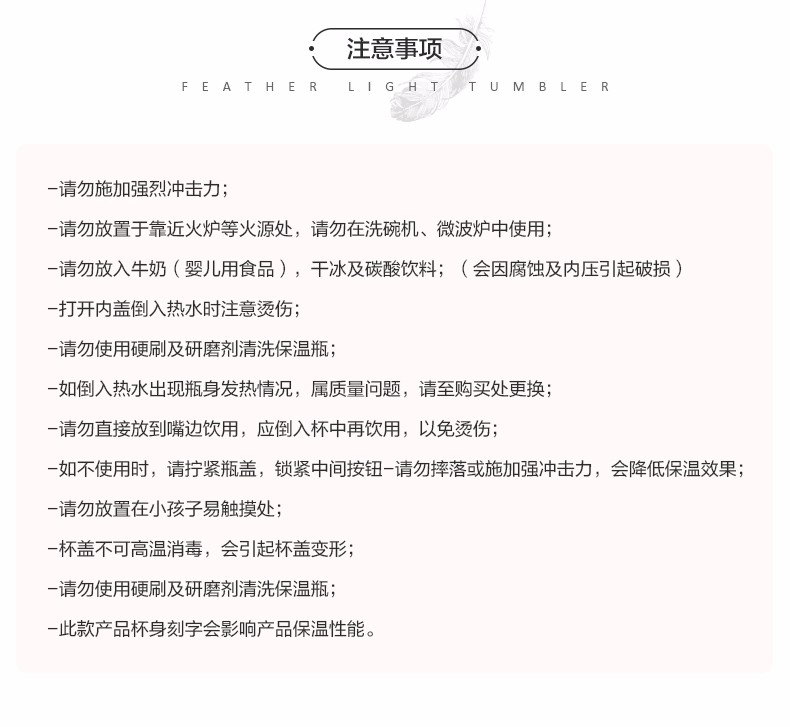 注意事项

FEATHER LIGHT TUMBLER

-请勿施加强烈冲击力；

-请勿放置于靠近火炉等火源处，请勿在洗碗机、微波炉中使用；

-请勿放入牛奶（婴儿用食品），干冰及碳酸饮料；（会因腐蚀及内压引起破损）

-打开内盖倒入热水时注意烫伤；

-请勿使用硬刷及研磨剂清洗保温瓶；

-如倒入热水出现瓶身发热情况，属质量问题，请至购买处更换；

-请勿直接放到嘴边饮用，应倒入杯中再饮用，以免烫伤；

-如不使用时，请拧紧瓶盖，锁紧中间按钮-请勿摔落或施加强冲击力，会降低保温效果；

-请勿放置在小孩子易触摸处；

-杯盖不可高温消毒，会引起杯盖变形；

-请勿使用硬刷及研磨剂清洗保温瓶；

-此款产品杯身刻字会影响产品保温性能。